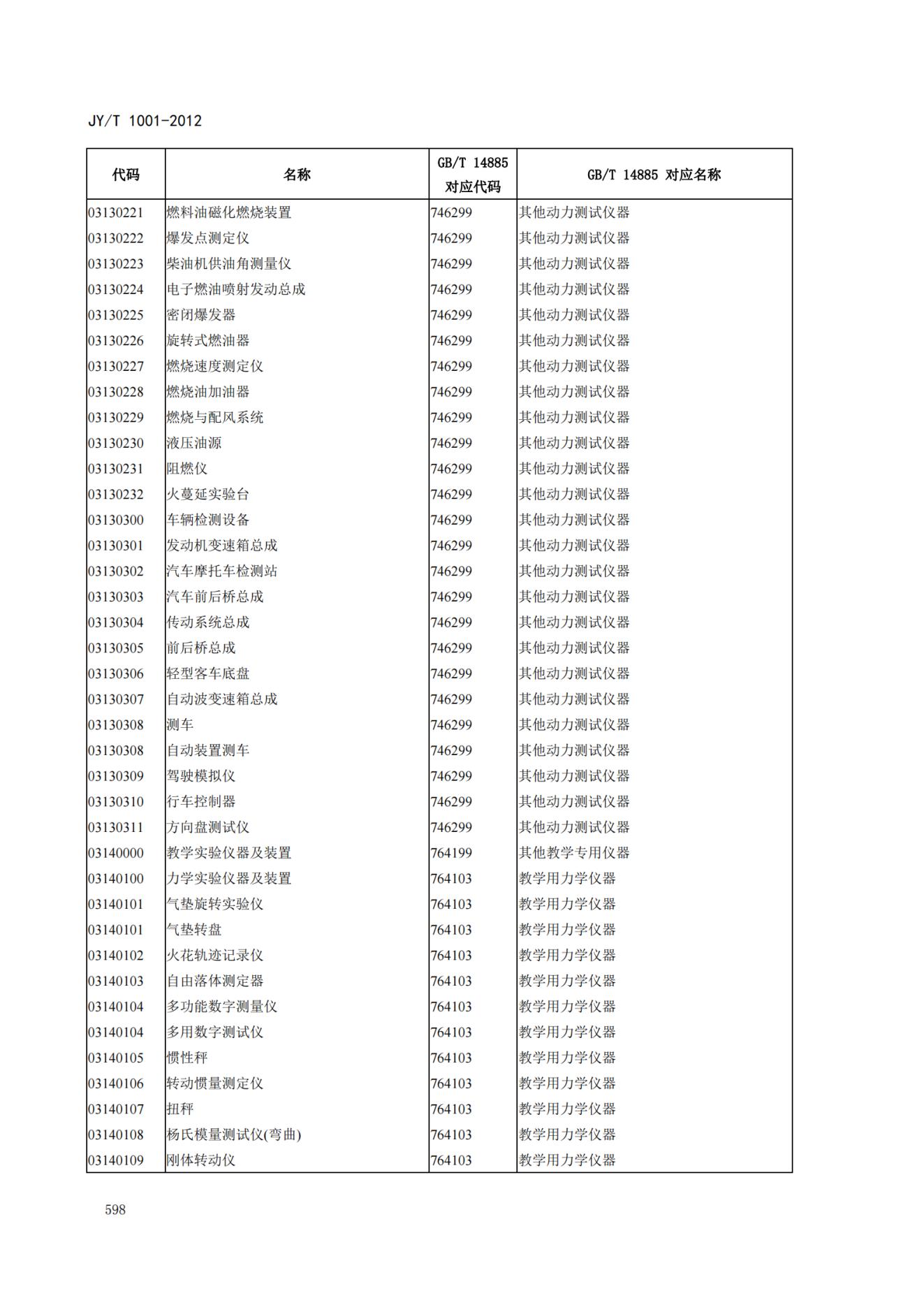 JY/T 1001-2012

| 代码 | 名称 | GB/T 14885 对应代码 | GB/T 14885 对应名称 |
|---|---|---|---|
| 03130221 | 燃料油磁化燃烧装置 | 746299 | 其他动力测试仪器 |
| 03130222 | 爆发点测定仪 | 746299 | 其他动力测试仪器 |
| 03130223 | 柴油机供油角测量仪 | 746299 | 其他动力测试仪器 |
| 03130224 | 电子燃油喷射发动总成 | 746299 | 其他动力测试仪器 |
| 03130225 | 密闭爆发器 | 746299 | 其他动力测试仪器 |
| 03130226 | 旋转式燃油器 | 746299 | 其他动力测试仪器 |
| 03130227 | 燃烧速度测定仪 | 746299 | 其他动力测试仪器 |
| 03130228 | 燃烧油加油器 | 746299 | 其他动力测试仪器 |
| 03130229 | 燃烧与配风系统 | 746299 | 其他动力测试仪器 |
| 03130230 | 液压油源 | 746299 | 其他动力测试仪器 |
| 03130231 | 阻燃仪 | 746299 | 其他动力测试仪器 |
| 03130232 | 火蔓延实验台 | 746299 | 其他动力测试仪器 |
| 03130300 | 车辆检测设备 | 746299 | 其他动力测试仪器 |
| 03130301 | 发动机变速箱总成 | 746299 | 其他动力测试仪器 |
| 03130302 | 汽车摩托车检测站 | 746299 | 其他动力测试仪器 |
| 03130303 | 汽车前后桥总成 | 746299 | 其他动力测试仪器 |
| 03130304 | 传动系统总成 | 746299 | 其他动力测试仪器 |
| 03130305 | 前后桥总成 | 746299 | 其他动力测试仪器 |
| 03130306 | 轻型客车底盘 | 746299 | 其他动力测试仪器 |
| 03130307 | 自动波变速箱总成 | 746299 | 其他动力测试仪器 |
| 03130308 | 测车 | 746299 | 其他动力测试仪器 |
| 03130308 | 自动装置测车 | 746299 | 其他动力测试仪器 |
| 03130309 | 驾驶模拟仪 | 746299 | 其他动力测试仪器 |
| 03130310 | 行车控制器 | 746299 | 其他动力测试仪器 |
| 03130311 | 方向盘测试仪 | 746299 | 其他动力测试仪器 |
| 03140000 | 教学实验仪器及装置 | 764199 | 其他教学专用仪器 |
| 03140100 | 力学实验仪器及装置 | 764103 | 教学用力学仪器 |
| 03140101 | 气垫旋转实验仪 | 764103 | 教学用力学仪器 |
| 03140101 | 气垫转盘 | 764103 | 教学用力学仪器 |
| 03140102 | 火花轨迹记录仪 | 764103 | 教学用力学仪器 |
| 03140103 | 自由落体测定器 | 764103 | 教学用力学仪器 |
| 03140104 | 多功能数字测量仪 | 764103 | 教学用力学仪器 |
| 03140104 | 多用数字测试仪 | 764103 | 教学用力学仪器 |
| 03140105 | 惯性秤 | 764103 | 教学用力学仪器 |
| 03140106 | 转动惯量测定仪 | 764103 | 教学用力学仪器 |
| 03140107 | 扭秤 | 764103 | 教学用力学仪器 |
| 03140108 | 杨氏模量测试仪(弯曲) | 764103 | 教学用力学仪器 |
| 03140109 | 刚体转动仪 | 764103 | 教学用力学仪器 |

598